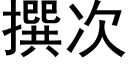 撰次